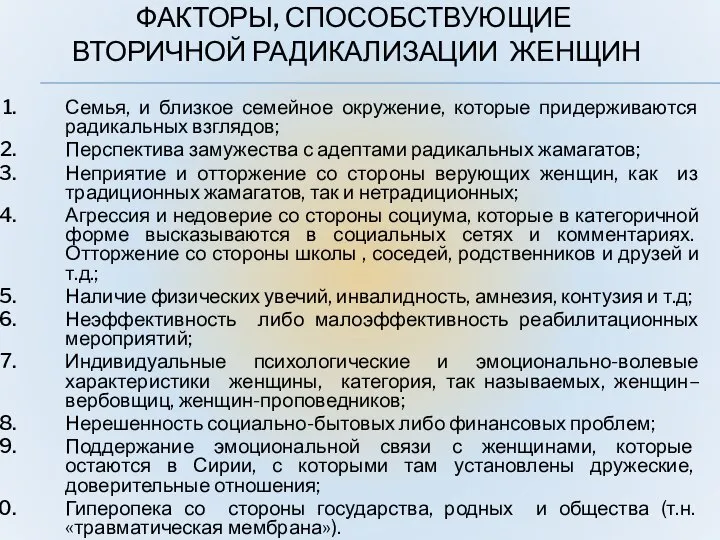 ФАКТОРЫ, СПОСОБСТВУЮЩИЕ ВТОРИЧНОЙ РАДИКАЛИЗАЦИИ ЖЕНЩИН

1. Семья, и близкое семейное окружение, которые придерживаются радикальных взглядов;
2. Перспектива замужества с адептами радикальных жамагатов;
3. Неприятие и отторжение со стороны верующих женщин, как из традиционных жамагатов, так и нетрадиционных;
4. Агрессия и недоверие со стороны социума, которые в категоричной форме высказываются в социальных сетях и комментариях. Отторжение со стороны школы , соседей, родственников и друзей и т.д.;
5. Наличие физических увечий, инвалидность, амнезия, контузия и т.д;
6. Неэффективность либо малоэффективность реабилитационных мероприятий;
7. Индивидуальные психологические и эмоционально-волевые характеристики женщины, категория, так называемых, женщин–вербовщиц, женщин-проповедников;
8. Нерешенность социально-бытовых либо финансовых проблем;
9. Поддержание эмоциональной связи с женщинами, которые остаются в Сирии, с которыми там установлены дружеские, доверительные отношения;
0. Гиперопека со стороны государства, родных и общества (т.н. «травматическая мембрана»).